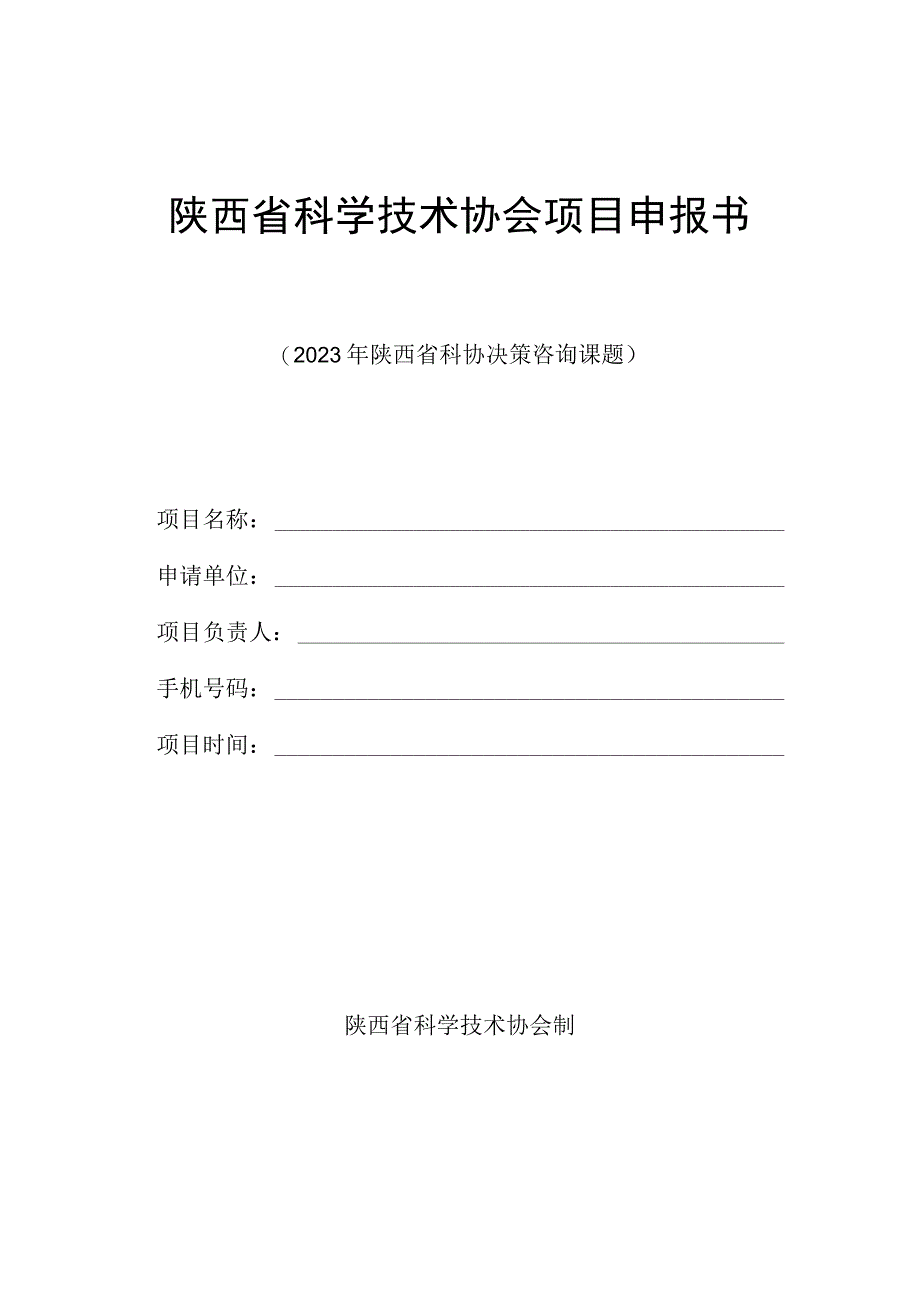 陕西省科学技术协会项目申报书

（2023年陕西省科协决策咨询课题）

项目名称：

申请单位：

项目负责人：

手机号码：

项目时间：

陕西省科学技术协会制